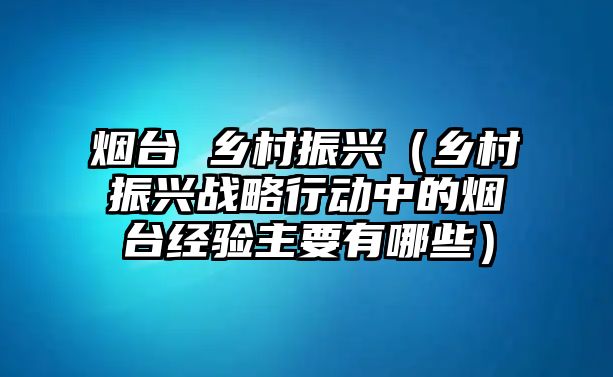 烟台 乡村振兴（乡村振兴战略行动中的烟台经验主要有哪些）